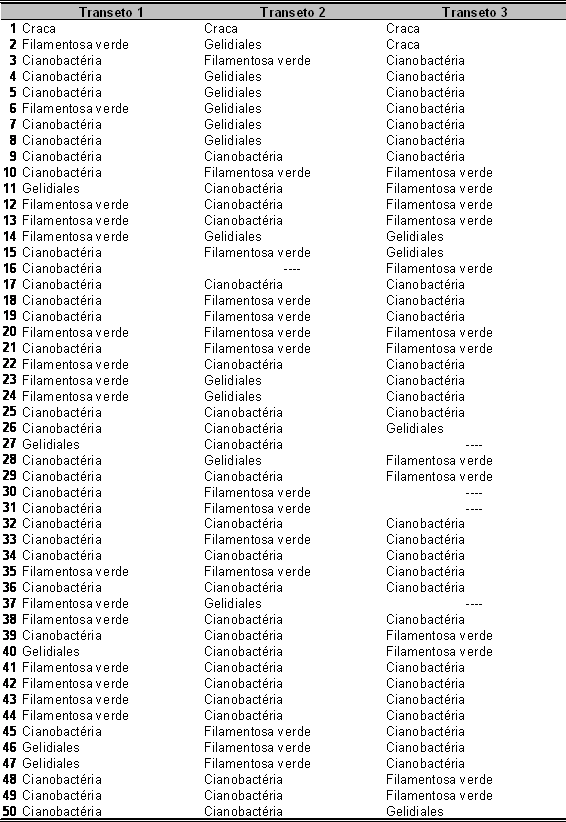 | | Transeto 1 | Transeto 2 | Transeto 3 |
|---|---|---|---|
| 1 | Craca | Craca | Craca |
| 2 | Filamentosa verde | Gelidiales | Craca |
| 3 | Cianobactéria | Filamentosa verde | Cianobactéria |
| 4 | Cianobactéria | Gelidiales | Cianobactéria |
| 5 | Cianobactéria | Gelidiales | Cianobactéria |
| 6 | Filamentosa verde | Gelidiales | Cianobactéria |
| 7 | Cianobactéria | Gelidiales | Cianobactéria |
| 8 | Cianobactéria | Gelidiales | Cianobactéria |
| 9 | Cianobactéria | Cianobactéria | Cianobactéria |
| 10 | Cianobactéria | Filamentosa verde | Filamentosa verde |
| 11 | Gelidiales | Cianobactéria | Filamentosa verde |
| 12 | Filamentosa verde | Cianobactéria | Filamentosa verde |
| 13 | Filamentosa verde | Cianobactéria | Filamentosa verde |
| 14 | Filamentosa verde | Gelidiales | Gelidiales |
| 15 | Cianobactéria | Filamentosa verde | Gelidiales |
| 16 | Cianobactéria | ---- | Filamentosa verde |
| 17 | Cianobactéria | Cianobactéria | Cianobactéria |
| 18 | Cianobactéria | Filamentosa verde | Cianobactéria |
| 19 | Cianobactéria | Filamentosa verde | Cianobactéria |
| 20 | Filamentosa verde | Filamentosa verde | Filamentosa verde |
| 21 | Cianobactéria | Filamentosa verde | Filamentosa verde |
| 22 | Filamentosa verde | Cianobactéria | Cianobactéria |
| 23 | Filamentosa verde | Gelidiales | Cianobactéria |
| 24 | Filamentosa verde | Gelidiales | Cianobactéria |
| 25 | Cianobactéria | Cianobactéria | Cianobactéria |
| 26 | Cianobactéria | Cianobactéria | Gelidiales |
| 27 | Gelidiales | Cianobactéria | ---- |
| 28 | Cianobactéria | Gelidiales | Filamentosa verde |
| 29 | Cianobactéria | Cianobactéria | Filamentosa verde |
| 30 | Cianobactéria | Filamentosa verde | ---- |
| 31 | Cianobactéria | Filamentosa verde | ---- |
| 32 | Cianobactéria | Cianobactéria | Cianobactéria |
| 33 | Cianobactéria | Filamentosa verde | Cianobactéria |
| 34 | Cianobactéria | Cianobactéria | Cianobactéria |
| 35 | Filamentosa verde | Filamentosa verde | Cianobactéria |
| 36 | Cianobactéria | Cianobactéria | Cianobactéria |
| 37 | Filamentosa verde | Gelidiales | ---- |
| 38 | Filamentosa verde | Cianobactéria | Cianobactéria |
| 39 | Cianobactéria | Cianobactéria | Filamentosa verde |
| 40 | Gelidiales | Cianobactéria | Filamentosa verde |
| 41 | Filamentosa verde | Cianobactéria | Cianobactéria |
| 42 | Filamentosa verde | Cianobactéria | Cianobactéria |
| 43 | Filamentosa verde | Cianobactéria | Cianobactéria |
| 44 | Filamentosa verde | Cianobactéria | Cianobactéria |
| 45 | Cianobactéria | Filamentosa verde | Cianobactéria |
| 46 | Gelidiales | Filamentosa verde | Cianobactéria |
| 47 | Gelidiales | Filamentosa verde | Cianobactéria |
| 48 | Cianobactéria | Cianobactéria | Filamentosa verde |
| 49 | Cianobactéria | Cianobactéria | Filamentosa verde |
| 50 | Cianobactéria | Cianobactéria | Gelidiales |